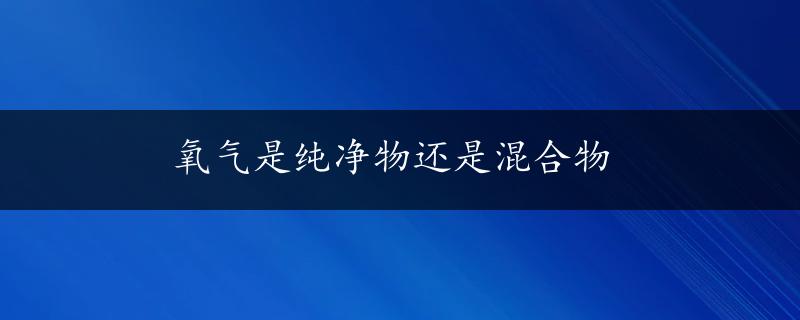 氧气是纯净物还是混合物